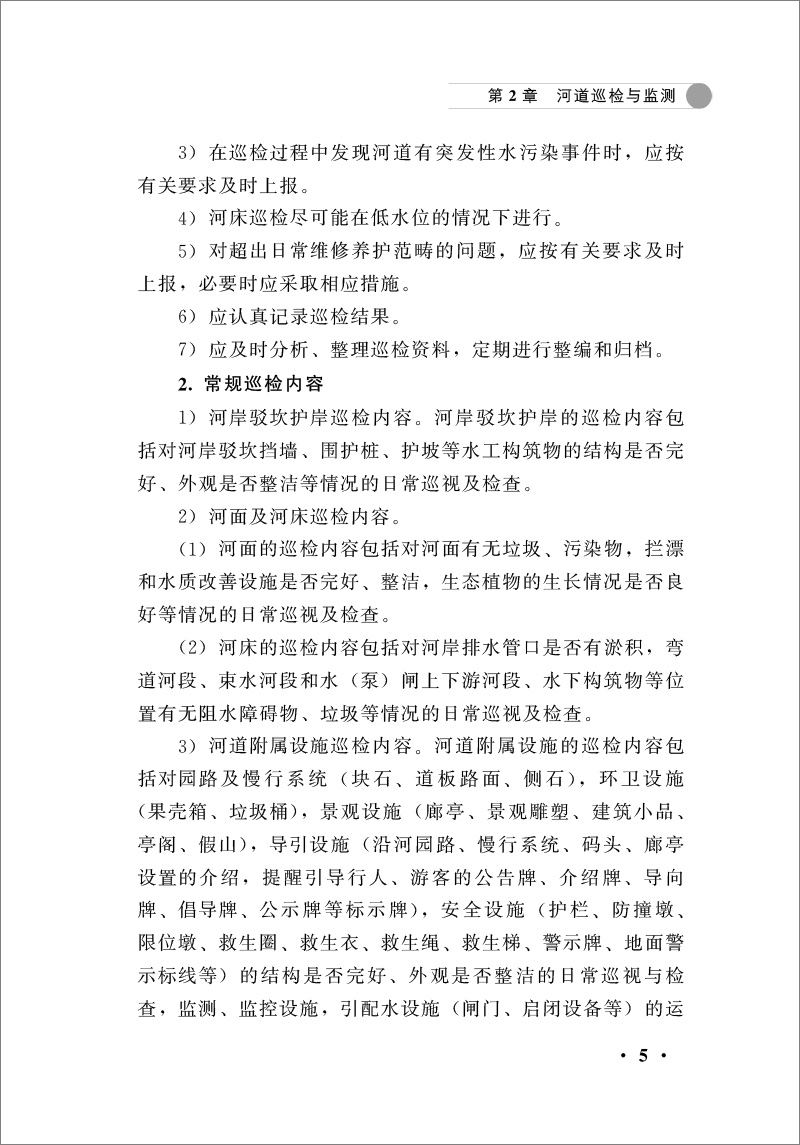 第 2 章　河道巡检与监测

3）在巡检过程中发现河道有突发性水污染事件时，应按有关要求及时上报。

4）河床巡检尽可能在低水位的情况下进行。

5）对超出日常维修养护范畴的问题，应按有关要求及时上报，必要时应采取相应措施。

6）应认真记录巡检结果。

7）应及时分析、整理巡检资料，定期进行整编和归档。

2. 常规巡检内容

1）河岸驳坎护岸巡检内容。河岸驳坎护岸的巡检内容包括对河岸驳坎挡墙、围护桩、护坡等水工构筑物的结构是否完好、外观是否整洁等情况的日常巡视及检查。

2）河面及河床巡检内容。

（1）河面的巡检内容包括对河面有无垃圾、污染物，拦漂和水质改善设施是否完好、整洁，生态植物的生长情况是否良好等情况的日常巡视及检查。

（2）河床的巡检内容包括对河岸排水管口是否有淤积，弯道河段、束水河段和水（泵）闸上下游河段、水下构筑物等位置有无阻水障碍物、垃圾等情况的日常巡视及检查。

3）河道附属设施巡检内容。河道附属设施的巡检内容包括对园路及慢行系统（块石、道板路面、侧石），环卫设施（果壳箱、垃圾桶），景观设施（廊亭、景观雕塑、建筑小品、亭阁、假山），导引设施（沿河园路、慢行系统、码头、廊亭设置的介绍，提醒引导行人、游客的公告牌、介绍牌、导向牌、倡导牌、公示牌等标示牌），安全设施（护栏、防撞墩、限位墩、救生圈、救生衣、救生绳、救生梯、警示牌、地面警示标线等）的结构是否完好、外观是否整洁的日常巡视与检查，监测、监控设施，引配水设施（闸门、启闭设备等）的运

· 5 ·